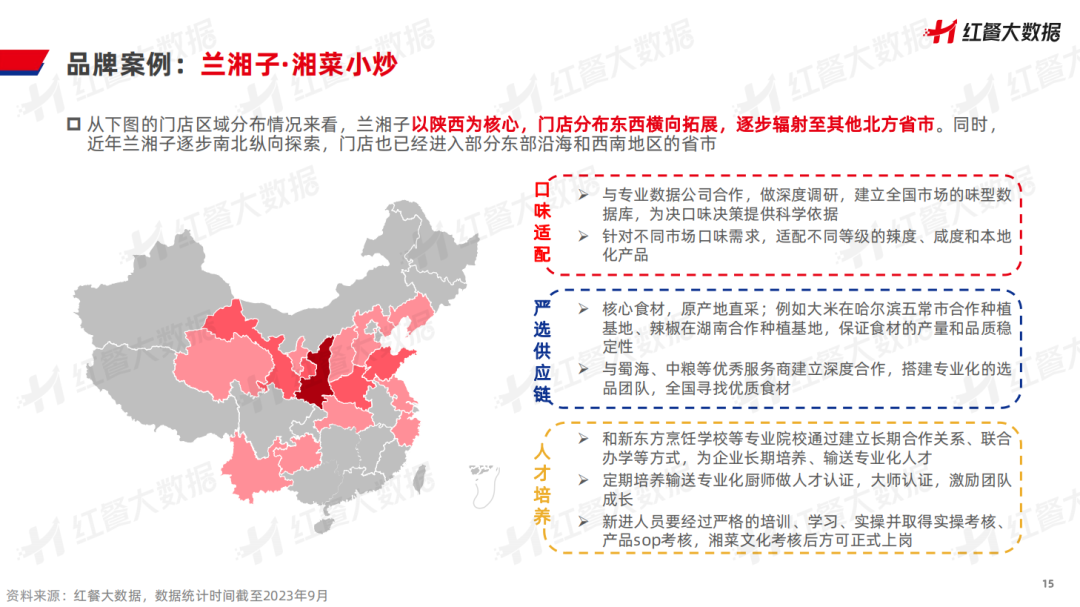 品牌案例：兰湘子·湘菜小炒

红餐大数据

从下图的门店区域分布情况来看，兰湘子以陕西为核心，门店分布东西横向拓展，逐步辐射至其他北方省市。同时，近年兰湘子逐步南北纵向探索，门店也已经进入部分东部沿海和西南地区的省市

口味适配

➢ 与专业数据公司合作，做深度调研，建立全国市场的味型数据库，为决口味决策提供科学依据
➢ 针对不同市场口味需求，适配不同等级的辣度、咸度和本地化产品

严选供应链

➢ 核心食材，原产地直采；例如大米在哈尔滨五常市合作种植基地、辣椒在湖南合作种植基地，保证食材的产量和品质稳定性
➢ 与蜀海、中粮等优秀服务商建立深度合作，搭建专业化的选品团队，全国寻找优质食材

人才培养

➢ 和新东方烹饪学校等专业院校通过建立长期合作关系、联合办学等方式，为企业长期培养、输送专业化人才
➢ 定期培养输送专业化厨师做人才认证，大师认证，激励团队成长
➢ 新进人员要经过严格的培训、学习、实操并取得实操考核、产品sop考核，湘菜文化考核后方可正式上岗

资料来源：红餐大数据，数据统计时间截至2023年9月

15